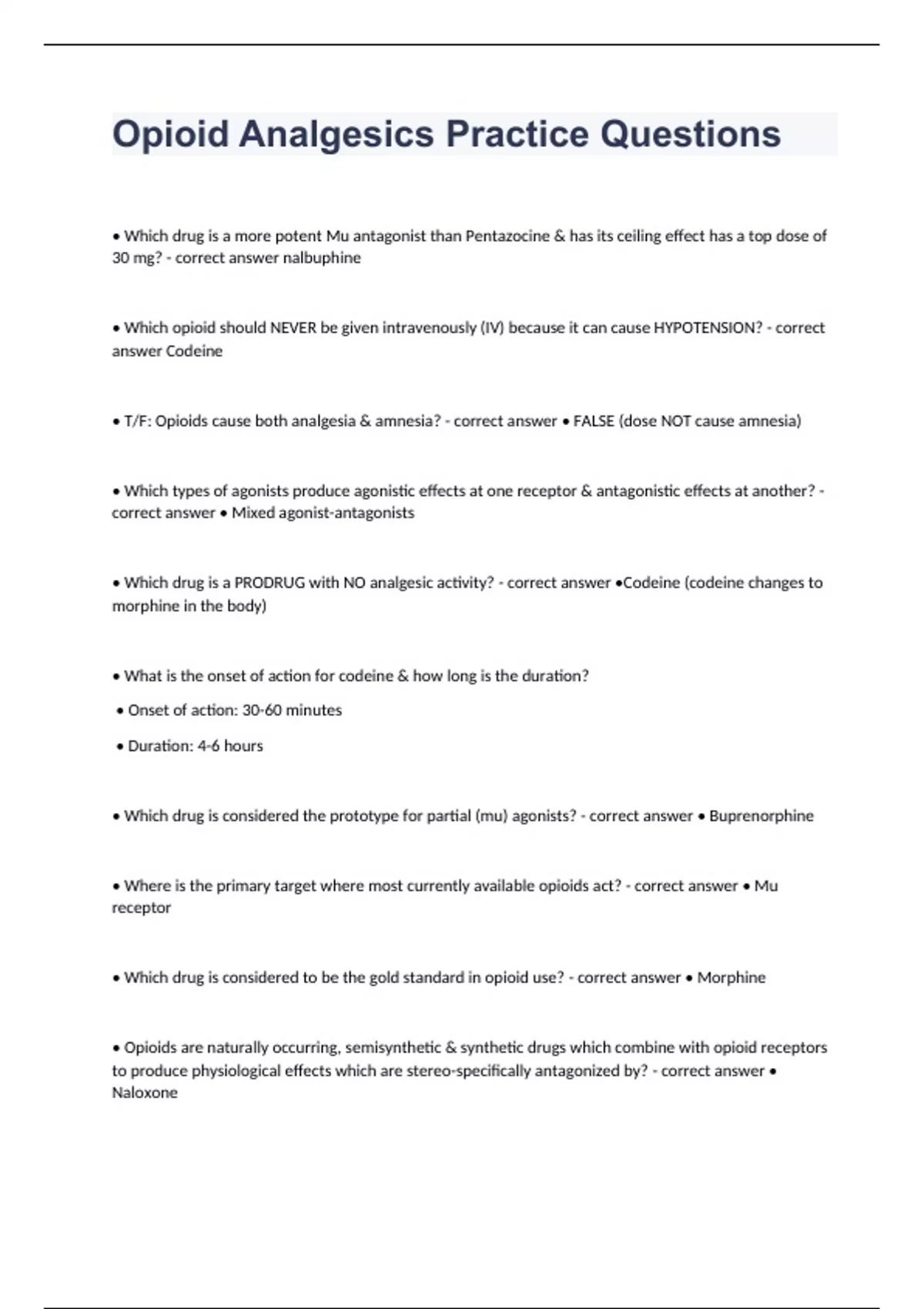 Opioid Analgesics Practice Questions

• Which drug is a more potent Mu antagonist than Pentazocine & has its ceiling effect has a top dose of 30 mg? - correct answer nalbuphine

• Which opioid should NEVER be given intravenously (IV) because it can cause HYPOTENSION? - correct answer Codeine

• T/F: Opioids cause both analgesia & amnesia? - correct answer • FALSE (dose NOT cause amnesia)

• Which types of agonists produce agonistic effects at one receptor & antagonistic effects at another? - correct answer • Mixed agonist-antagonists

• Which drug is a PRODRUG with NO analgesic activity? - correct answer •Codeine (codeine changes to morphine in the body)

• What is the onset of action for codeine & how long is the duration?

• Onset of action: 30-60 minutes

• Duration: 4-6 hours

• Which drug is considered the prototype for partial (mu) agonists? - correct answer • Buprenorphine

• Where is the primary target where most currently available opioids act? - correct answer • Mu receptor

• Which drug is considered to be the gold standard in opioid use? - correct answer • Morphine

• Opioids are naturally occurring, semisynthetic & synthetic drugs which combine with opioid receptors to produce physiological effects which are stereo-specifically antagonized by? - correct answer • Naloxone